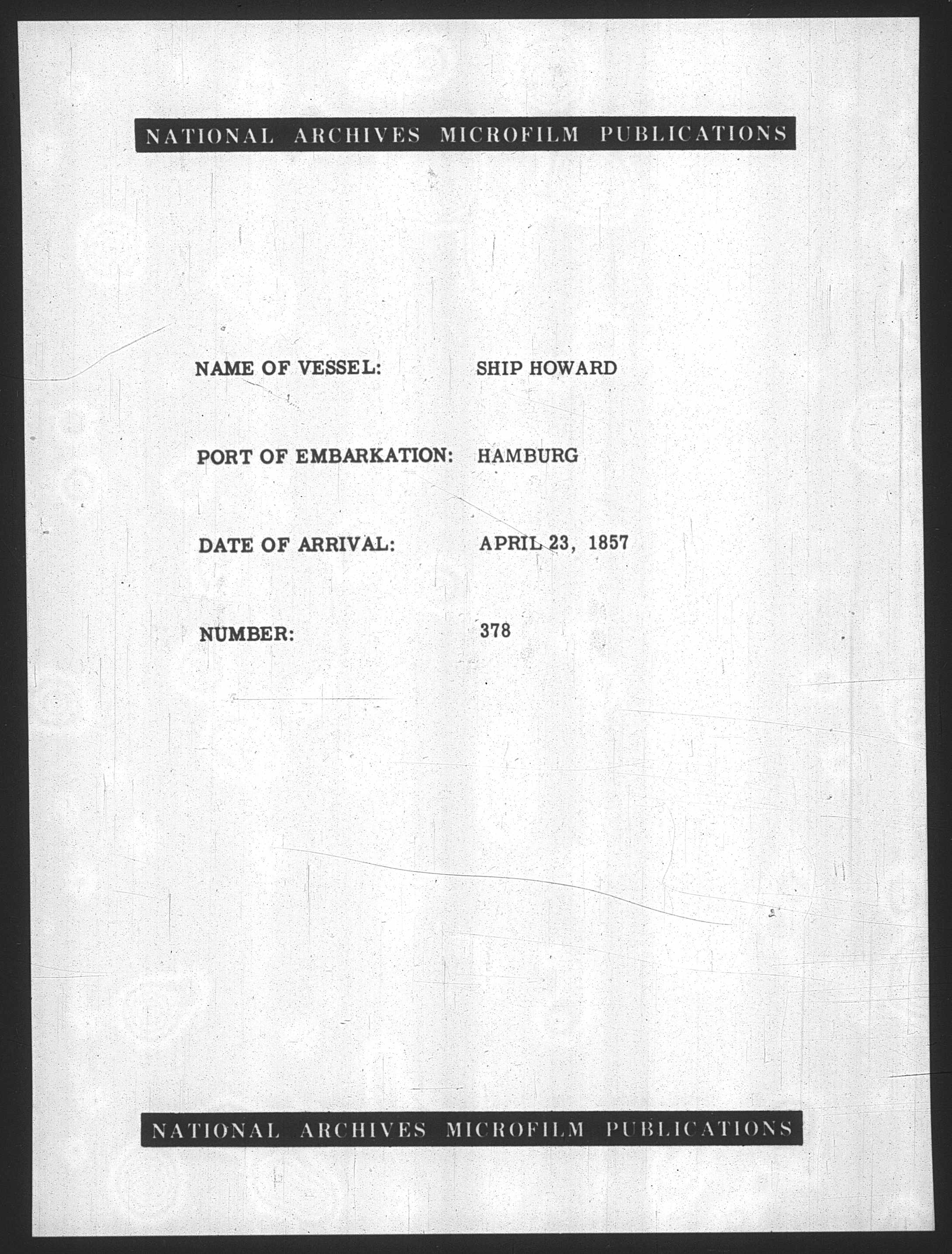 NATIONAL ARCHIVES MICROFILM PUBLICATIONS

NAME OF VESSEL: SHIP HOWARD

PORT OF EMBARKATION: HAMBURG

DATE OF ARRIVAL: APRIL 23, 1857

NUMBER: 378

NATIONAL ARCHIVES MICROFILM PUBLICATIONS